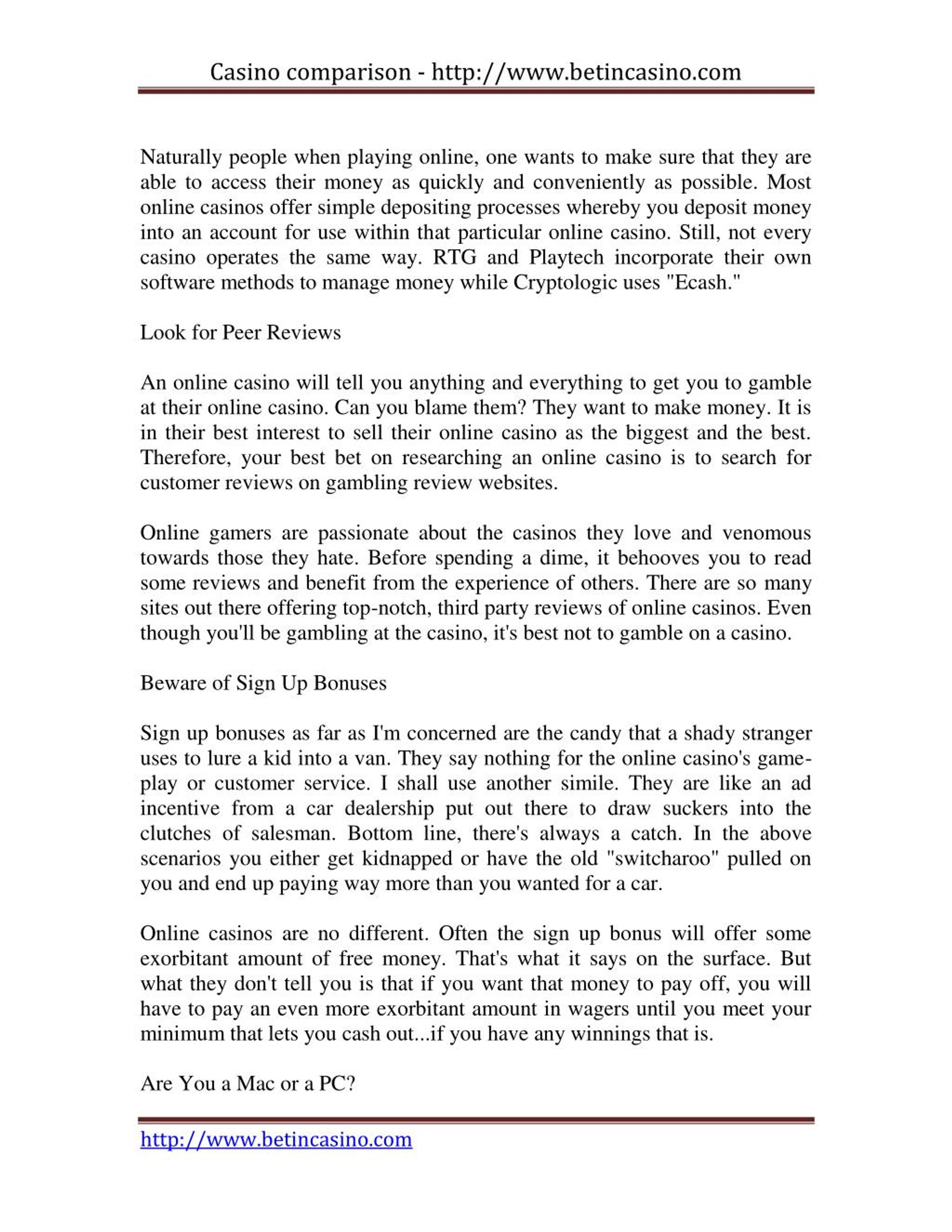 Casino comparison - http://www.betincasino.com

Naturally people when playing online, one wants to make sure that they are able to access their money as quickly and conveniently as possible. Most online casinos offer simple depositing processes whereby you deposit money into an account for use within that particular online casino. Still, not every casino operates the same way. RTG and Playtech incorporate their own software methods to manage money while Cryptologic uses "Ecash."

Look for Peer Reviews

An online casino will tell you anything and everything to get you to gamble at their online casino. Can you blame them? They want to make money. It is in their best interest to sell their online casino as the biggest and the best. Therefore, your best bet on researching an online casino is to search for customer reviews on gambling review websites.

Online gamers are passionate about the casinos they love and venomous towards those they hate. Before spending a dime, it behooves you to read some reviews and benefit from the experience of others. There are so many sites out there offering top-notch, third party reviews of online casinos. Even though you'll be gambling at the casino, it's best not to gamble on a casino.

Beware of Sign Up Bonuses

Sign up bonuses as far as I'm concerned are the candy that a shady stranger uses to lure a kid into a van. They say nothing for the online casino's game-play or customer service. I shall use another simile. They are like an ad incentive from a car dealership put out there to draw suckers into the clutches of salesman. Bottom line, there's always a catch. In the above scenarios you either get kidnapped or have the old "switcharoo" pulled on you and end up paying way more than you wanted for a car.

Online casinos are no different. Often the sign up bonus will offer some exorbitant amount of free money. That's what it says on the surface. But what they don't tell you is that if you want that money to pay off, you will have to pay an even more exorbitant amount in wagers until you meet your minimum that lets you cash out...if you have any winnings that is.

Are You a Mac or a PC?

http://www.betincasino.com